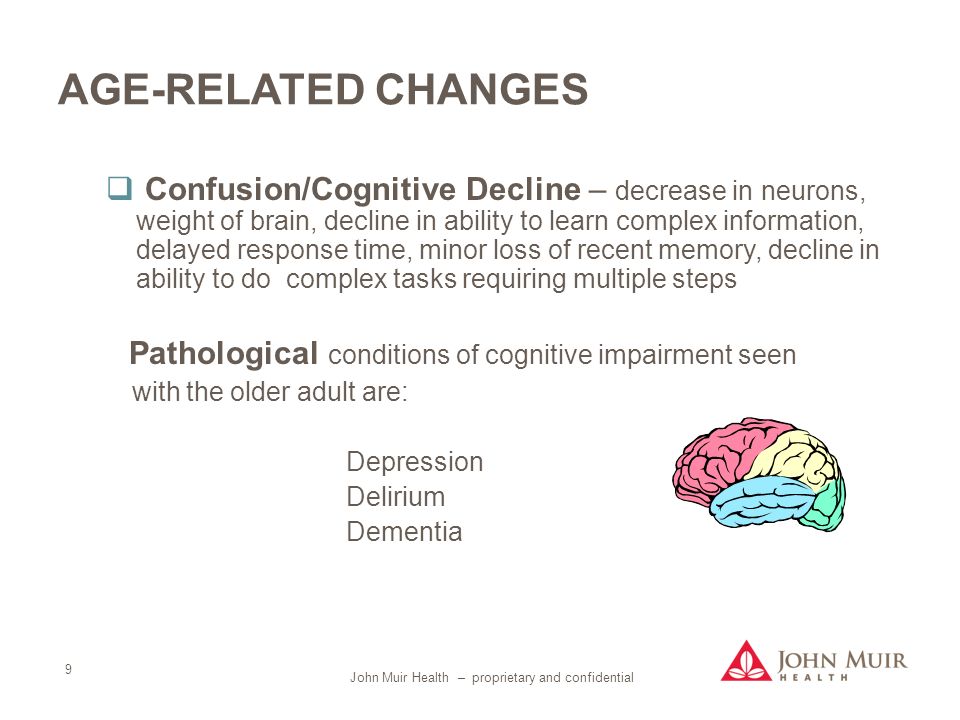 AGE-RELATED CHANGES

❑ Confusion/Cognitive Decline – decrease in neurons, weight of brain, decline in ability to learn complex information, delayed response time, minor loss of recent memory, decline in ability to do complex tasks requiring multiple steps

Pathological conditions of cognitive impairment seen with the older adult are:

Depression
Delirium
Dementia

9

John Muir Health – proprietary and confidential

JOHN MUIR HEALTH